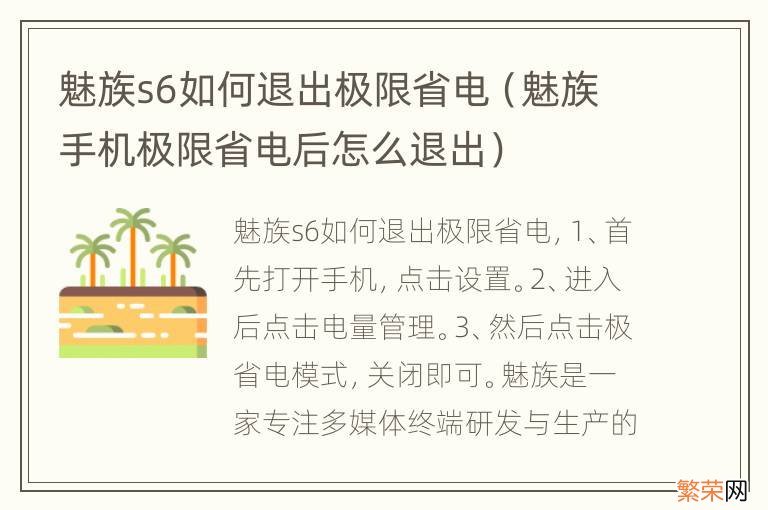 魅族s6如何退出极限省电（魅族手机极限省电后怎么退出）

魅族s6如何退出极限省电，1、首先打开手机，点击设置。2、进入后点击电量管理。3、然后点击极省电模式，关闭即可。魅族是一家专注多媒体终端研发与生产的

繁荣网